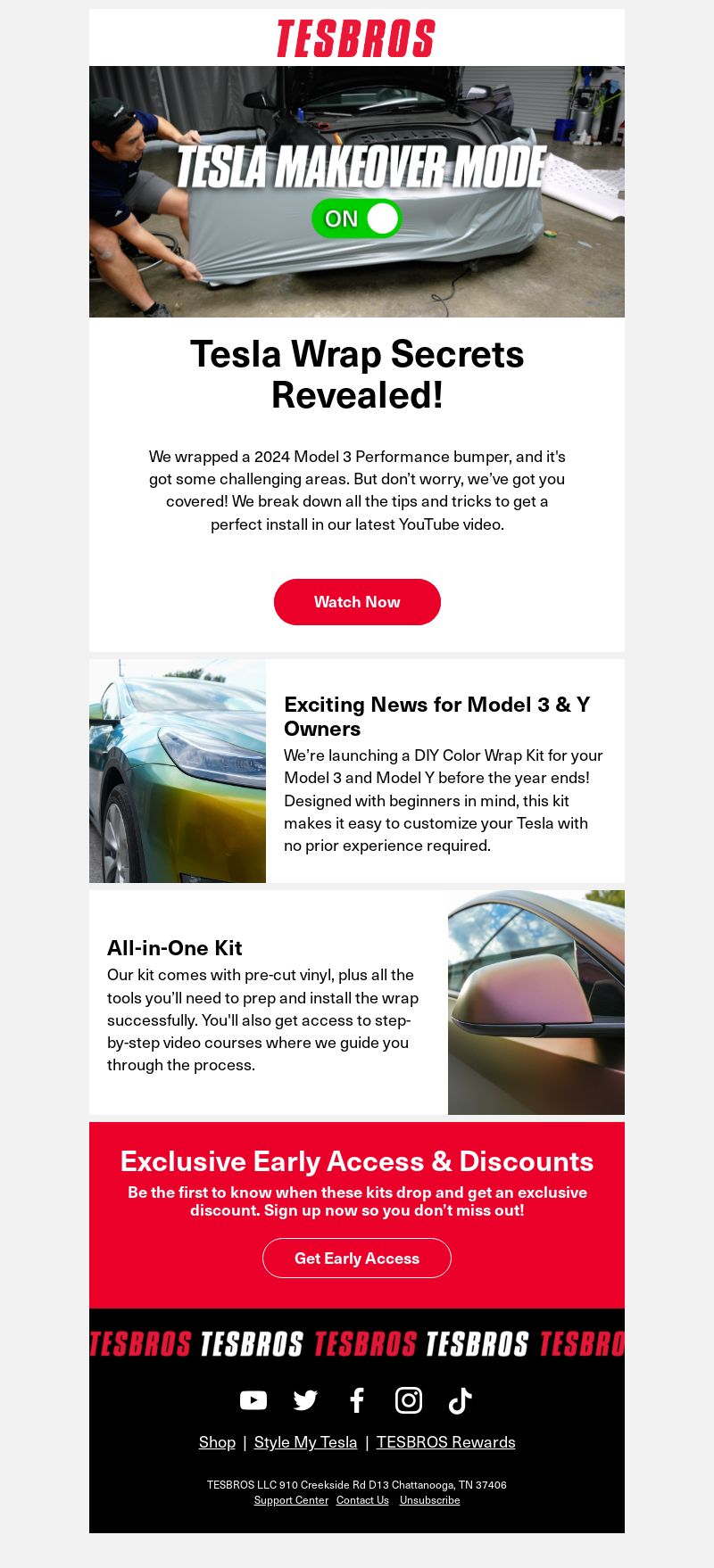 TESBROS

TESLA MAKEOVER MODE
ON

Tesla Wrap Secrets Revealed!

We wrapped a 2024 Model 3 Performance bumper, and it's got some challenging areas. But don't worry, we've got you covered! We break down all the tips and tricks to get a perfect install in our latest YouTube video.

Watch Now

Exciting News for Model 3 & Y Owners
We're launching a DIY Color Wrap Kit for your Model 3 and Model Y before the year ends! Designed with beginners in mind, this kit makes it easy to customize your Tesla with no prior experience required.

All-in-One Kit
Our kit comes with pre-cut vinyl, plus all the tools you'll need to prep and install the wrap successfully. You'll also get access to step-by-step video courses where we guide you through the process.

Exclusive Early Access & Discounts
Be the first to know when these kits drop and get an exclusive discount. Sign up now so you don't miss out!

Get Early Access

TESBROS TESBROS TESBROS TESBROS TESBRO

Shop | Style My Tesla | TESBROS Rewards

TESBROS LLC 910 Creekside Rd D13 Chattanooga, TN 37406
Support Center Contact Us Unsubscribe